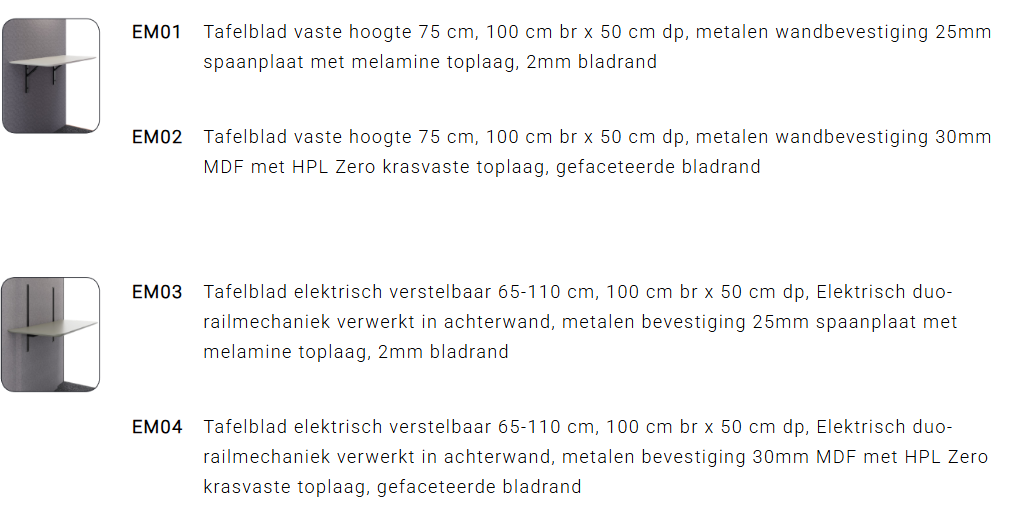 EM01 Tafelblad vaste hoogte 75 cm, 100 cm br x 50 cm dp, metalen wandbevestiging 25mm spaanplaat met melamine toplaag, 2mm bladrand

EM02 Tafelblad vaste hoogte 75 cm, 100 cm br x 50 cm dp, metalen wandbevestiging 30mm MDF met HPL Zero krasvaste toplaag, gefaceteerde bladrand

EM03 Tafelblad elektrisch verstelbaar 65-110 cm, 100 cm br x 50 cm dp, Elektrisch duo-railmechaniek verwerkt in achterwand, metalen bevestiging 25mm spaanplaat met melamine toplaag, 2mm bladrand

EM04 Tafelblad elektrisch verstelbaar 65-110 cm, 100 cm br x 50 cm dp, Elektrisch duo-railmechaniek verwerkt in achterwand, metalen bevestiging 30mm MDF met HPL Zero krasvaste toplaag, gefaceteerde bladrand